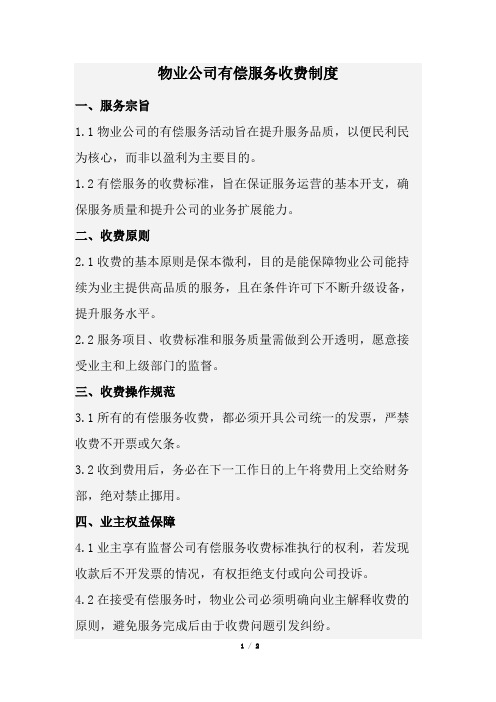 物业公司有偿服务收费制度

一、服务宗旨

1.1 物业公司的有偿服务活动旨在提升服务品质，以便民利民为核心，而非以盈利为主要目的。

1.2 有偿服务的收费标准，旨在保证服务运营的基本开支，确保服务质量和提升公司的业务扩展能力。

二、收费原则

2.1 收费的基本原则是保本微利，目的是能保障物业公司能持续为业主提供高品质的服务，且在条件许可下不断升级设备，提升服务水平。

2.2 服务项目、收费标准和服务质量需做到公开透明，愿意接受业主和上级部门的监督。

三、收费操作规范

3.1 所有的有偿服务收费，都必须开具公司统一的发票，严禁收费不开票或欠条。

3.2 收到费用后，务必在下一工作日的上午将费用上交给财务部，绝对禁止挪用。

四、业主权益保障

4.1 业主享有监督公司有偿服务收费标准执行的权利，若发现收款后不开发票的情况，有权拒绝支付或向公司投诉。

4.2 在接受有偿服务时，物业公司必须明确向业主解释收费的原则，避免服务完成后由于收费问题引发纠纷。

1 / 2